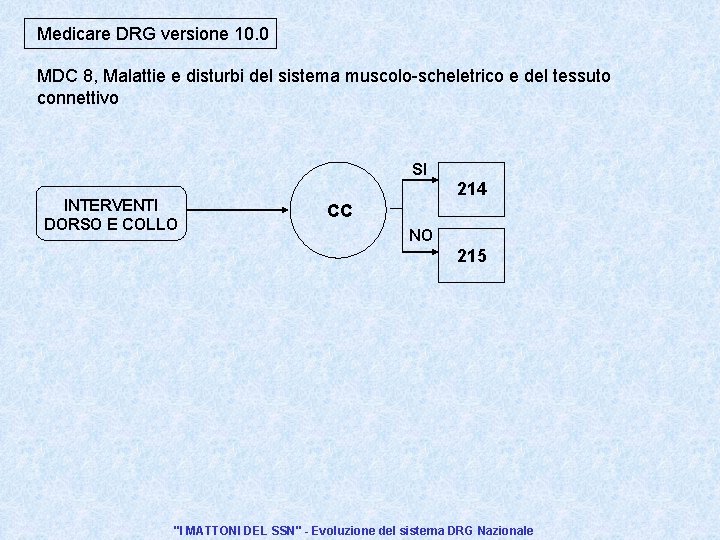 Medicare DRG versione 10.0

MDC 8, Malattie e disturbi del sistema muscolo-scheletrico e del tessuto connettivo

INTERVENTI DORSO E COLLO

CC

SI

214

NO

215

"I MATTONI DEL SSN" - Evoluzione del sistema DRG Nazionale